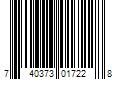 7 40373 01722 8